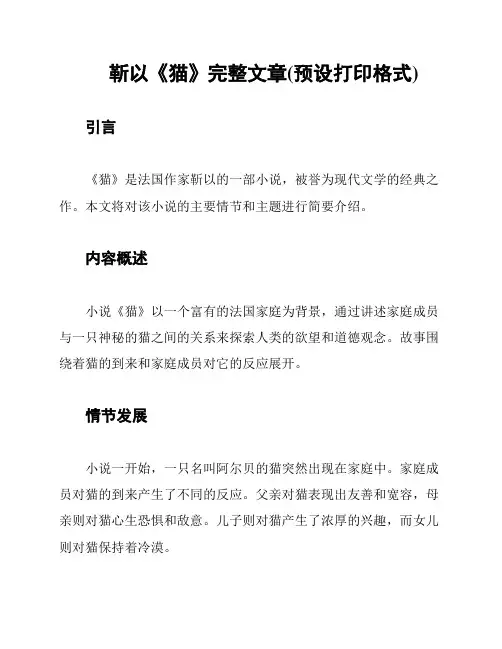 靳以《猫》完整文章(预设打印格式)

引言

《猫》是法国作家靳以的一部小说，被誉为现代文学的经典之作。本文将对该小说的主要情节和主题进行简要介绍。

内容概述

小说《猫》以一个富有的法国家庭为背景，通过讲述家庭成员与一只神秘的猫之间的关系来探索人类的欲望和道德观念。故事围绕着猫的到来和家庭成员对它的反应展开。

情节发展

小说一开始，一只名叫阿尔贝的猫突然出现在家庭中。家庭成员对猫的到来产生了不同的反应。父亲对猫表现出友善和宽容，母亲则对猫心生恐惧和敌意。儿子则对猫产生了浓厚的兴趣，而女儿则对猫保持着冷漠。